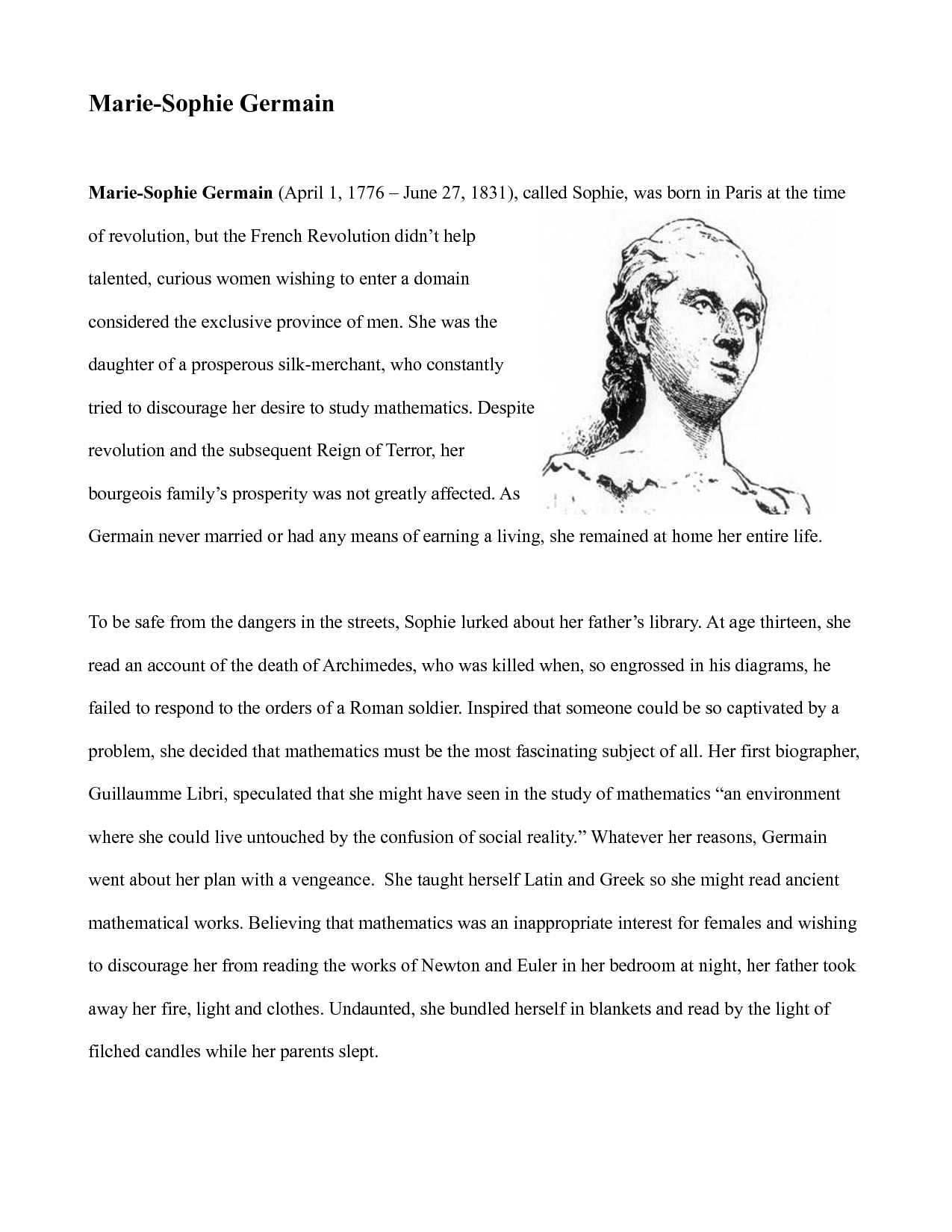 Marie-Sophie Germain

Marie-Sophie Germain (April 1, 1776 – June 27, 1831), called Sophie, was born in Paris at the time of revolution, but the French Revolution didn't help talented, curious women wishing to enter a domain considered the exclusive province of men. She was the daughter of a prosperous silk-merchant, who constantly tried to discourage her desire to study mathematics. Despite revolution and the subsequent Reign of Terror, her bourgeois family's prosperity was not greatly affected. As Germain never married or had any means of earning a living, she remained at home her entire life.

To be safe from the dangers in the streets, Sophie lurked about her father's library. At age thirteen, she read an account of the death of Archimedes, who was killed when, so engrossed in his diagrams, he failed to respond to the orders of a Roman soldier. Inspired that someone could be so captivated by a problem, she decided that mathematics must be the most fascinating subject of all. Her first biographer, Guillaumme Libri, speculated that she might have seen in the study of mathematics "an environment where she could live untouched by the confusion of social reality." Whatever her reasons, Germain went about her plan with a vengeance. She taught herself Latin and Greek so she might read ancient mathematical works. Believing that mathematics was an inappropriate interest for females and wishing to discourage her from reading the works of Newton and Euler in her bedroom at night, her father took away her fire, light and clothes. Undaunted, she bundled herself in blankets and read by the light of filched candles while her parents slept.